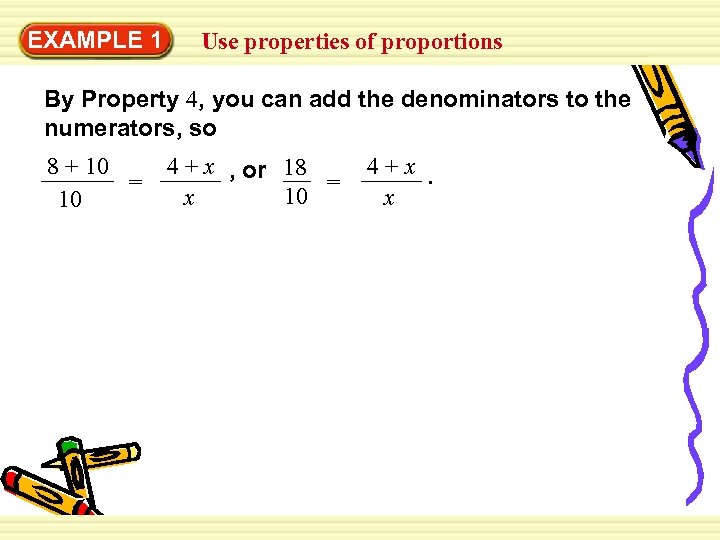 EXAMPLE 1

Use properties of proportions

By Property 4, you can add the denominators to the numerators, so

$\frac{8 + 10}{10} = \frac{4 + x}{x}$, or $\frac{18}{10} = \frac{4 + x}{x}$.